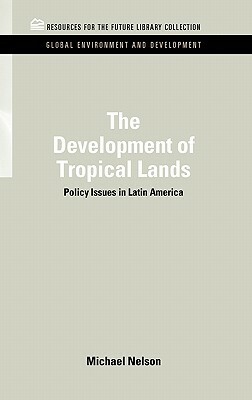 RESOURCES FOR THE FUTURE LIBRARY COLLECTION

GLOBAL ENVIRONMENT AND DEVELOPMENT

The Development of Tropical Lands

Policy Issues in Latin America

Michael Nelson